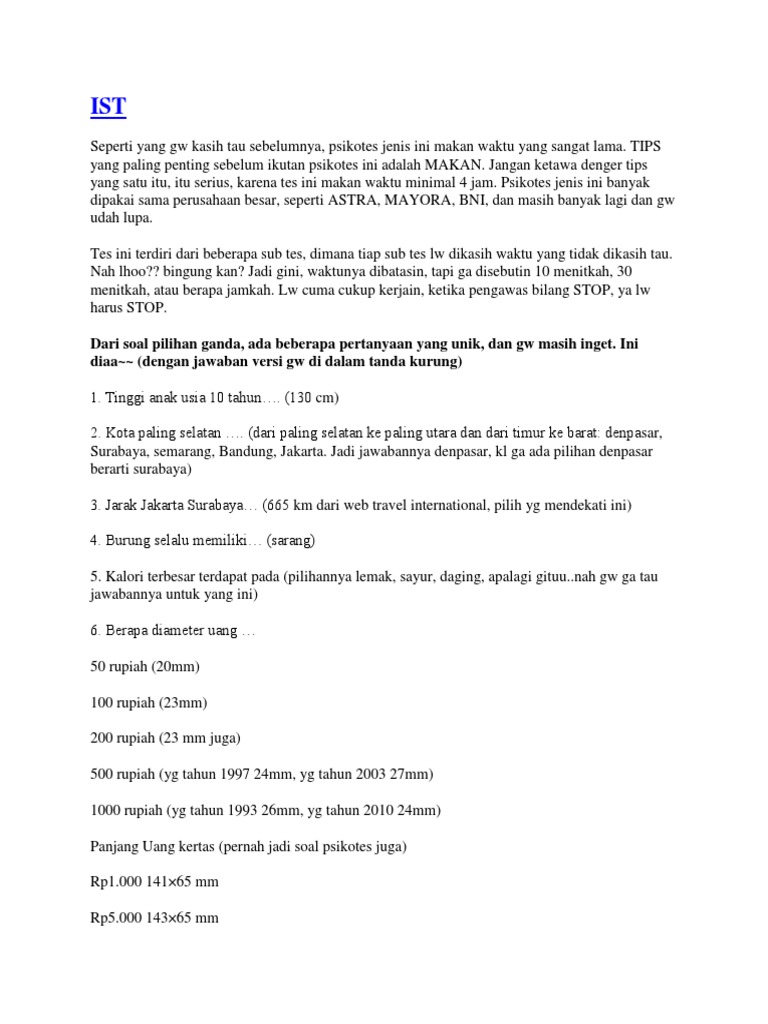 IST

Seperti yang gw kasih tau sebelumnya, psikotes jenis ini makan waktu yang sangat lama. TIPS yang paling penting sebelum ikutan psikotes ini adalah MAKAN. Jangan ketawa denger tips yang satu itu, itu serius, karena tes ini makan waktu minimal 4 jam. Psikotes jenis ini banyak dipakai sama perusahaan besar, seperti ASTRA, MAYORA, BNI, dan masih banyak lagi dan gw udah lupa.

Tes ini terdiri dari beberapa sub tes, dimana tiap sub tes lw dikasih waktu yang tidak dikasih tau. Nah lhoo?? bingung kan? Jadi gini, waktunya dibatasin, tapi ga disebutin 10 menitkah, 30 menitkah, atau berapa jamkah. Lw cuma cukup kerjain, ketika pengawas bilang STOP, ya lw harus STOP.

Dari soal pilihan ganda, ada beberapa pertanyaan yang unik, dan gw masih inget. Ini diaa~~ (dengan jawaban versi gw di dalam tanda kurung)

1. Tinggi anak usia 10 tahun…. (130 cm)

2. Kota paling selatan …. (dari paling selatan ke paling utara dan dari timur ke barat: denpasar, Surabaya, semarang, Bandung, Jakarta. Jadi jawabannya denpasar, kl ga ada pilihan denpasar berarti surabaya)

3. Jarak Jakarta Surabaya… (665 km dari web travel international, pilih yg mendekati ini)

4. Burung selalu memiliki… (sarang)

5. Kalori terbesar terdapat pada (pilihannya lemak, sayur, daging, apalagi gituu..nah gw ga tau jawabannya untuk yang ini)

6. Berapa diameter uang …

50 rupiah (20mm)

100 rupiah (23mm)

200 rupiah (23 mm juga)

500 rupiah (yg tahun 1997 24mm, yg tahun 2003 27mm)

1000 rupiah (yg tahun 1993 26mm, yg tahun 2010 24mm)

Panjang Uang kertas (pernah jadi soal psikotes juga)

Rp1.000 141×65 mm

Rp5.000 143×65 mm